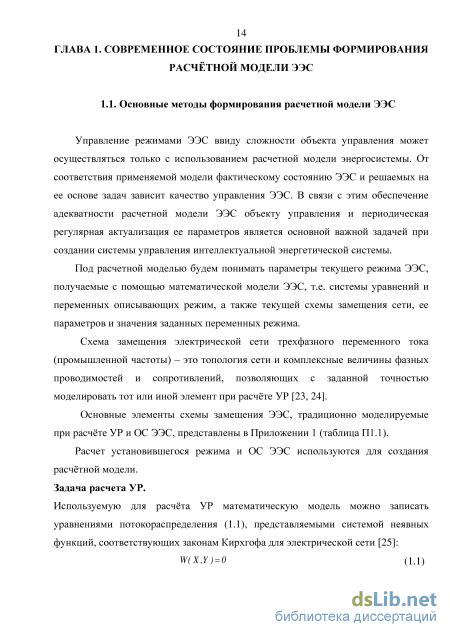 14

ГЛАВА 1. СОВРЕМЕННОЕ СОСТОЯНИЕ ПРОБЛЕМЫ ФОРМИРОВАНИЯ РАСЧЁТНОЙ МОДЕЛИ ЭЭС

1.1. Основные методы формирования расчетной модели ЭЭС

Управление режимами ЭЭС ввиду сложности объекта управления может осуществляться только с использованием расчетной модели энергосистемы. От соответствия применяемой модели фактическому состоянию ЭЭС и решаемых на ее основе задач зависит качество управления ЭЭС. В связи с этим обеспечение адекватности расчетной модели ЭЭС объекту управления и периодическая регулярная актуализация ее параметров является основной важной задачей при создании системы управления интеллектуальной энергетической системы.

Под расчетной моделью будем понимать параметры текущего режима ЭЭС, получаемые с помощью математической модели ЭЭС, т.е. системы уравнений и переменных описывающих режим, а также текущей схемы замещения сети, ее параметров и значения заданных переменных режима.

Схема замещения электрической сети трехфазного переменного тока (промышленной частоты) – это топология сети и комплексные величины фазных проводимостей и сопротивлений, позволяющих с заданной точностью моделировать тот или иной элемент при расчёте УР [23, 24].

Основные элементы схемы замещения ЭЭС, традиционно моделируемые при расчёте УР и ОС ЭЭС, представлены в Приложении 1 (таблица П1.1).

Расчет установившегося режима и ОС ЭЭС используются для создания расчётной модели.

Задача расчета УР.

Используемую для расчёта УР математическую модель можно записать уравнениями потокораспределения (1.1), представляемыми системой неявных функций, соответствующих законам Кирхгофа для электрической сети [25]:

$W(X,Y)=0$ (1.1)

dsLib.net
библиотека диссертаций